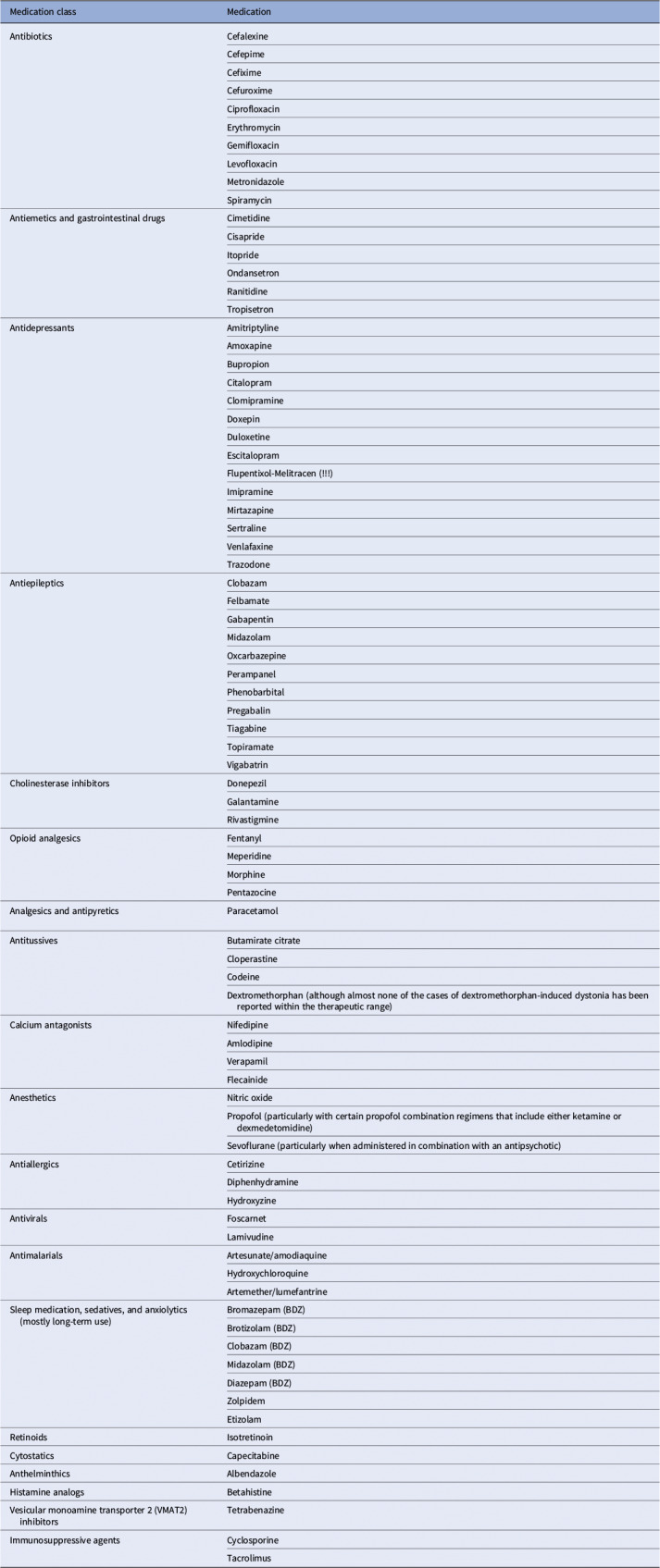 | Medication class | Medication |
|---|---|
| Antibiotics | Cefalexine |
| | Cefepime |
| | Cefixime |
| | Cefuroxime |
| | Ciprofloxacin |
| | Erythromycin |
| | Gemifloxacin |
| | Levofloxacin |
| | Metronidazole |
| | Spiramycin |
| Antiemetics and gastrointestinal drugs | Cimetidine |
| | Cisapride |
| | Itopride |
| | Ondansetron |
| | Ranitidine |
| | Tropisetron |
| Antidepressants | Amitriptyline |
| | Amoxapine |
| | Bupropion |
| | Citalopram |
| | Clomipramine |
| | Doxepin |
| | Duloxetine |
| | Escitalopram |
| | Flupentixol-Melitracen (!!!) |
| | Imipramine |
| | Mirtazapine |
| | Sertraline |
| | Venlafaxine |
| | Trazodone |
| Antiepileptics | Clobazam |
| | Felbamate |
| | Gabapentin |
| | Midazolam |
| | Oxcarbazepine |
| | Perampanel |
| | Phenobarbital |
| | Pregabalin |
| | Tiagabine |
| | Topiramate |
| | Vigabatrin |
| Cholinesterase inhibitors | Donepezil |
| | Galantamine |
| | Rivastigmine |
| Opioid analgesics | Fentanyl |
| | Meperidine |
| | Morphine |
| | Pentazocine |
| Analgesics and antipyretics | Paracetamol |
| Antitussives | Butamirate citrate |
| | Cloperastine |
| | Codeine |
| | Dextromethorphan (although almost none of the cases of dextromethorphan-induced dystonia has been reported within the therapeutic range) |
| Calcium antagonists | Nifedipine |
| | Amlodipine |
| | Verapamil |
| | Flecainide |
| Anesthetics | Nitric oxide |
| | Propofol (particularly with certain propofol combination regimens that include either ketamine or dexmedetomidine) |
| | Sevoflurane (particularly when administered in combination with an antipsychotic) |
| Antiallergics | Cetirizine |
| | Diphenhydramine |
| | Hydroxyzine |
| Antivirals | Foscarnet |
| | Lamivudine |
| Antimalarials | Artesunate/amodiaquine |
| | Hydroxychloroquine |
| | Artemether/lumefantrine |
| Sleep medication, sedatives, and anxiolytics (mostly long-term use) | Bromazepam (BDZ) |
| | Brotizolam (BDZ) |
| | Clobazam (BDZ) |
| | Midazolam (BDZ) |
| | Diazepam (BDZ) |
| | Zolpidem |
| | Etizolam |
| Retinoids | Isotretinoin |
| Cytostatics | Capecitabine |
| Anthelminthics | Albendazole |
| Histamine analogs | Betahistine |
| Vesicular monoamine transporter 2 (VMAT2) inhibitors | Tetrabenazine |
| Immunosuppressive agents | Cyclosporine |
| | Tacrolimus |